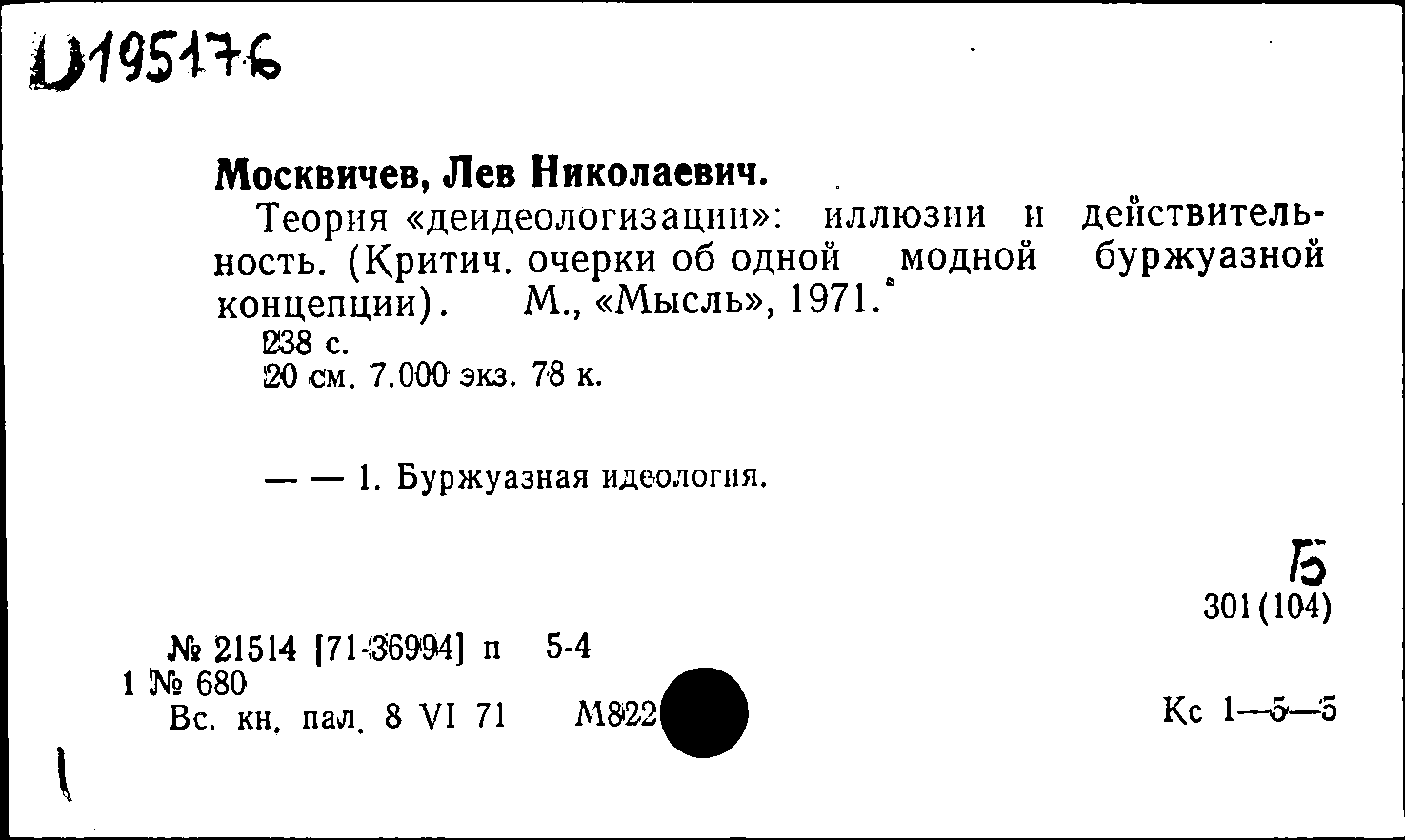 D195176

Москвичев, Лев Николаевич.

Теория «деидеологизации»: иллюзии и действительность. (Критич. очерки об одной модной буржуазной концепции). М., «Мысль», 1971.

238 с.
20 см. 7.000 экз. 78 к.

— — 1. Буржуазная идеология.

Б
301(104)

№ 21514 [71-36994] п 5-4
1 № 680
Вс. кн. пал. 8 VI 71 М822

Кс 1—5—5